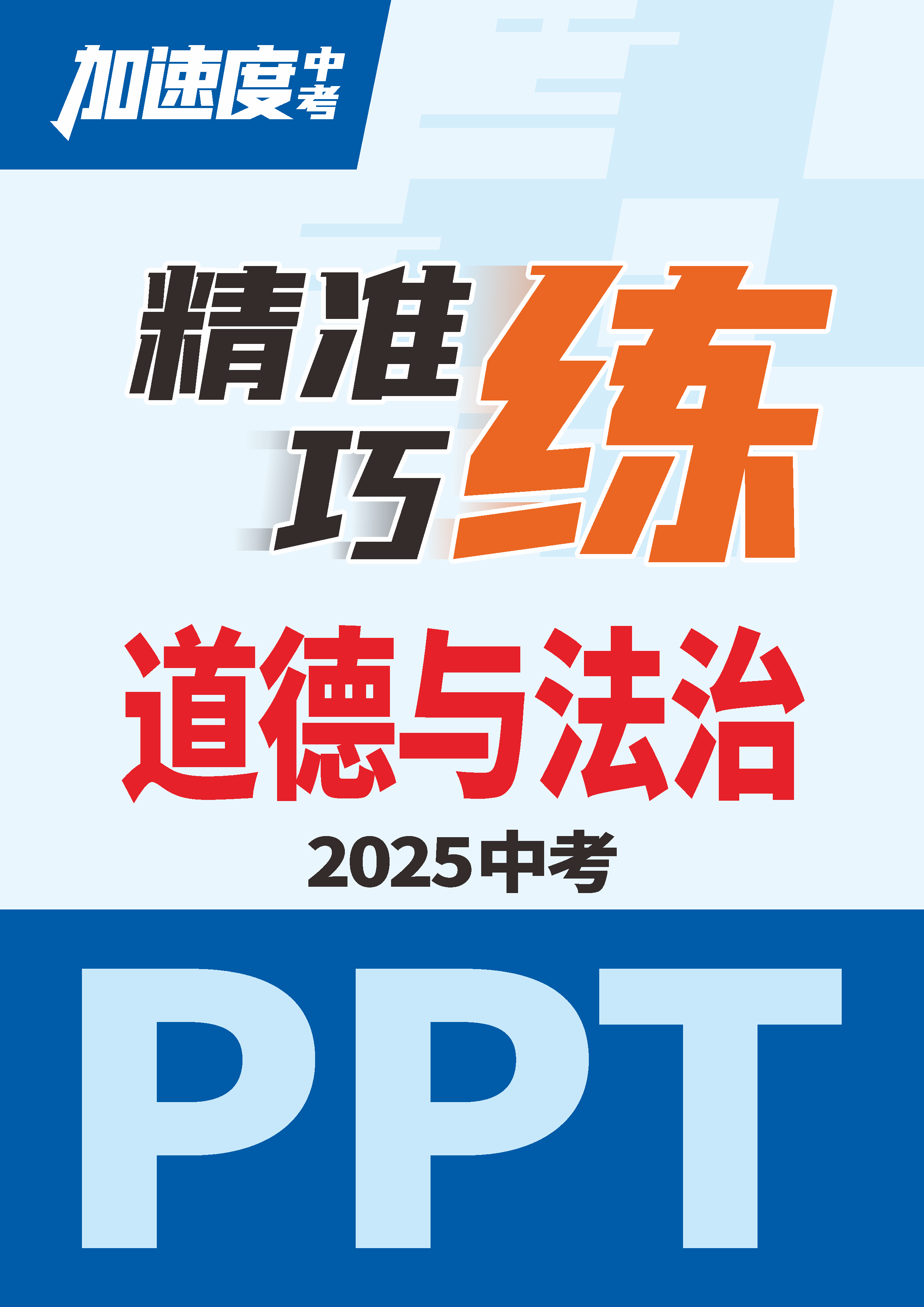 加速度中考

精准巧练

道德与法治

2025中考

PPT